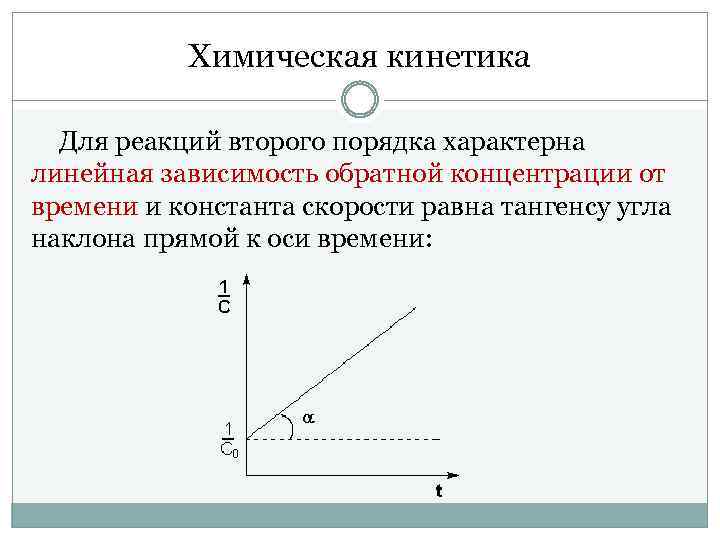 Химическая кинетика

Для реакций второго порядка характерна линейная зависимость обратной концентрации от времени и константа скорости равна тангенсу угла наклона прямой к оси времени:

$\frac{1}{C}$

$\alpha$

$\frac{1}{C_0}$

t